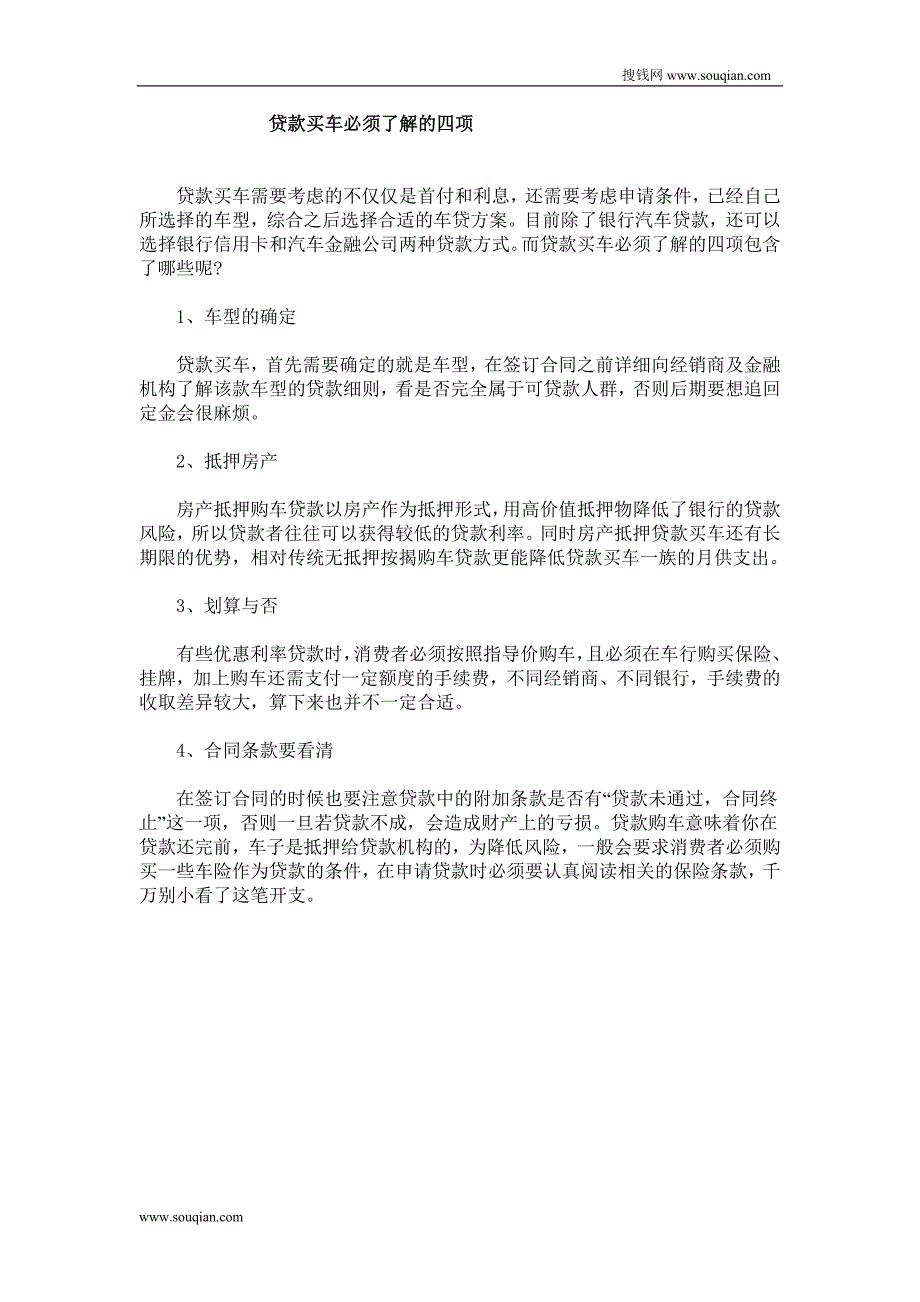 搜钱网 www.souqian.com

贷款买车必须了解的四项

贷款买车需要考虑的不仅仅是首付和利息，还需要考虑申请条件，已经自己所选择的车型，综合之后选择合适的车贷方案。目前除了银行汽车贷款，还可以选择银行信用卡和汽车金融公司两种贷款方式。而贷款买车必须了解的四项包含了哪些呢？

1、车型的确定

贷款买车，首先需要确定的就是车型，在签订合同之前详细向经销商及金融机构了解该款车型的贷款细则，看是否完全属于可贷款人群，否则后期要想追回定金会很麻烦。

2、抵押房产

房产抵押购车贷款以房产作为抵押形式，用高价值抵押物降低了银行的贷款风险，所以贷款者往往可以获得较低的贷款利率。同时房产抵押贷款买车还有长期限的优势，相对传统无抵押按揭购车贷款更能降低贷款买车一族的月供支出。

3、划算与否

有些优惠利率贷款时，消费者必须按照指导价购车，且必须在车行购买保险、挂牌，加上购车还需支付一定额度的手续费，不同经销商、不同银行，手续费的收取差异较大，算下来也并不一定合适。

4、合同条款要看清

在签订合同的时候也要注意贷款中的附加条款是否有“贷款未通过，合同终止”这一项，否则一旦若贷款不成，会造成财产上的亏损。贷款购车意味着你在贷款还完前，车子是抵押给贷款机构的，为降低风险，一般会要求消费者必须购买一些车险作为贷款的条件，在申请贷款时必须要认真阅读相关的保险条款，千万别小看了这笔开支。

www.souqian.com